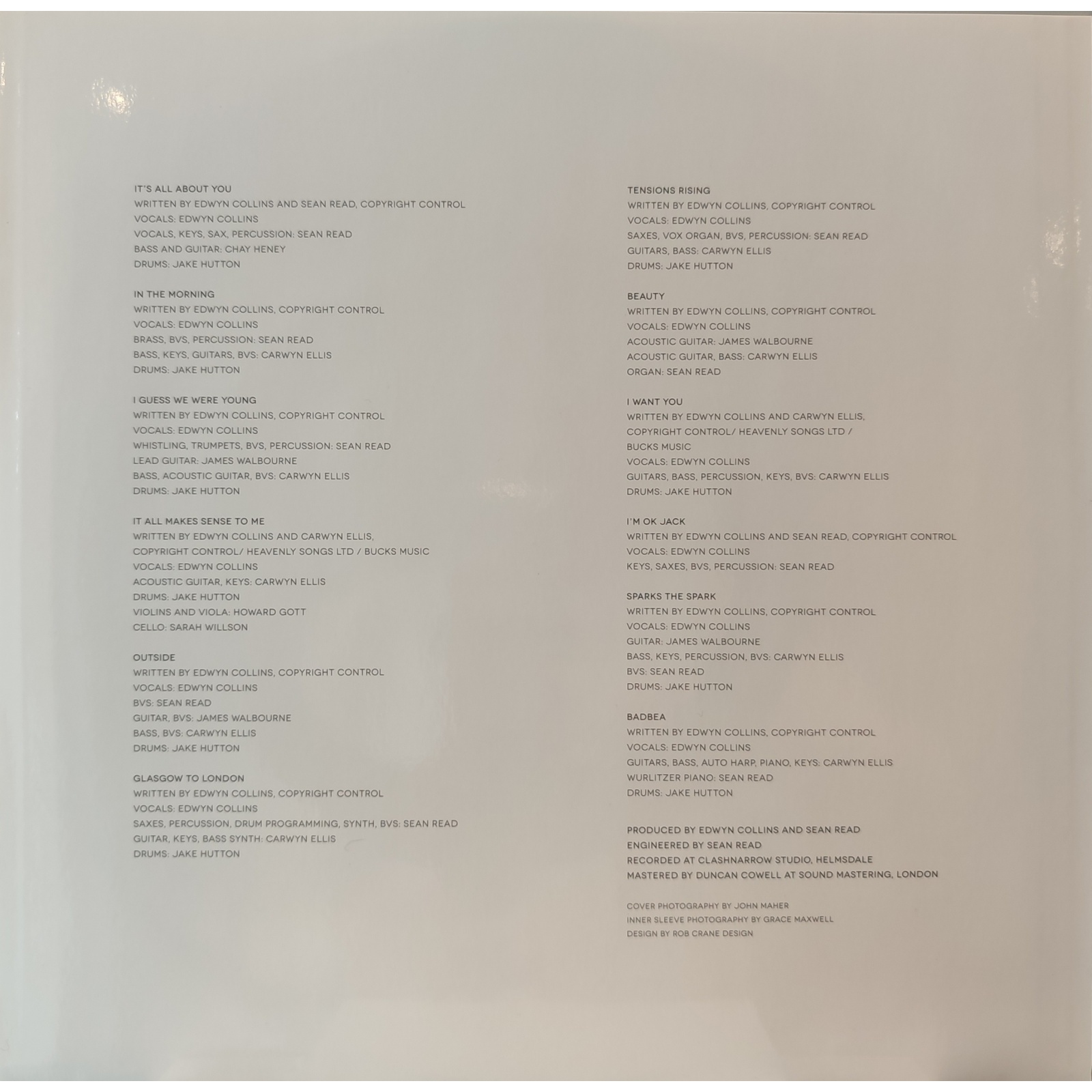 IT'S ALL ABOUT YOU
WRITTEN BY EDWYN COLLINS AND SEAN READ, COPYRIGHT CONTROL
VOCALS: EDWYN COLLINS
VOCALS, KEYS, SAX, PERCUSSION: SEAN READ
BASS AND GUITAR: CHAY HENEY
DRUMS: JAKE HUTTON

IN THE MORNING
WRITTEN BY EDWYN COLLINS, COPYRIGHT CONTROL
VOCALS: EDWYN COLLINS
BRASS, BVS, PERCUSSION: SEAN READ
BASS, KEYS, GUITARS, BVS: CARWYN ELLIS
DRUMS: JAKE HUTTON

I GUESS WE WERE YOUNG
WRITTEN BY EDWYN COLLINS, COPYRIGHT CONTROL
VOCALS: EDWYN COLLINS
WHISTLING, TRUMPETS, BVS, PERCUSSION: SEAN READ
LEAD GUITAR: JAMES WALBOURNE
BASS, ACOUSTIC GUITAR, BVS: CARWYN ELLIS
DRUMS: JAKE HUTTON

IT ALL MAKES SENSE TO ME
WRITTEN BY EDWYN COLLINS AND CARWYN ELLIS,
COPYRIGHT CONTROL/ HEAVENLY SONGS LTD / BUCKS MUSIC
VOCALS: EDWYN COLLINS
ACOUSTIC GUITAR, KEYS: CARWYN ELLIS
DRUMS: JAKE HUTTON
VIOLINS AND VIOLA: HOWARD GOTT
CELLO: SARAH WILLSON

OUTSIDE
WRITTEN BY EDWYN COLLINS, COPYRIGHT CONTROL
VOCALS: EDWYN COLLINS
BVS: SEAN READ
GUITAR, BVS: JAMES WALBOURNE
BASS, BVS: CARWYN ELLIS
DRUMS: JAKE HUTTON

GLASGOW TO LONDON
WRITTEN BY EDWYN COLLINS, COPYRIGHT CONTROL
VOCALS: EDWYN COLLINS
SAXES, PERCUSSION, DRUM PROGRAMMING, SYNTH, BVS: SEAN READ
GUITAR, KEYS, BASS SYNTH: CARWYN ELLIS
DRUMS: JAKE HUTTON

TENSIONS RISING
WRITTEN BY EDWYN COLLINS, COPYRIGHT CONTROL
VOCALS: EDWYN COLLINS
SAXES, VOX ORGAN, BVS, PERCUSSION: SEAN READ
GUITARS, BASS: CARWYN ELLIS
DRUMS: JAKE HUTTON

BEAUTY
WRITTEN BY EDWYN COLLINS, COPYRIGHT CONTROL
VOCALS: EDWYN COLLINS
ACOUSTIC GUITAR: JAMES WALBOURNE
ACOUSTIC GUITAR, BASS: CARWYN ELLIS
ORGAN: SEAN READ

I WANT YOU
WRITTEN BY EDWYN COLLINS AND CARWYN ELLIS,
COPYRIGHT CONTROL/ HEAVENLY SONGS LTD /
BUCKS MUSIC
VOCALS: EDWYN COLLINS
GUITARS, BASS, PERCUSSION, KEYS, BVS: CARWYN ELLIS
DRUMS: JAKE HUTTON

I'M OK JACK
WRITTEN BY EDWYN COLLINS AND SEAN READ, COPYRIGHT CONTROL
VOCALS: EDWYN COLLINS
KEYS, SAXES, BVS, PERCUSSION: SEAN READ

SPARKS THE SPARK
WRITTEN BY EDWYN COLLINS, COPYRIGHT CONTROL
VOCALS: EDWYN COLLINS
GUITAR: JAMES WALBOURNE
BASS, KEYS, PERCUSSION, BVS: CARWYN ELLIS
BVS: SEAN READ
DRUMS: JAKE HUTTON

BADBEA
WRITTEN BY EDWYN COLLINS, COPYRIGHT CONTROL
VOCALS: EDWYN COLLINS
GUITARS, BASS, AUTO HARP, PIANO, KEYS: CARWYN ELLIS
WURLITZER PIANO: SEAN READ
DRUMS: JAKE HUTTON

PRODUCED BY EDWYN COLLINS AND SEAN READ
ENGINEERED BY SEAN READ
RECORDED AT CLASHNARROW STUDIO, HELMSDALE
MASTERED BY DUNCAN COWELL AT SOUND MASTERING, LONDON

COVER PHOTOGRAPHY BY JOHN MAHER
INNER SLEEVE PHOTOGRAPHY BY GRACE MAXWELL
DESIGN BY ROB CRANE DESIGN